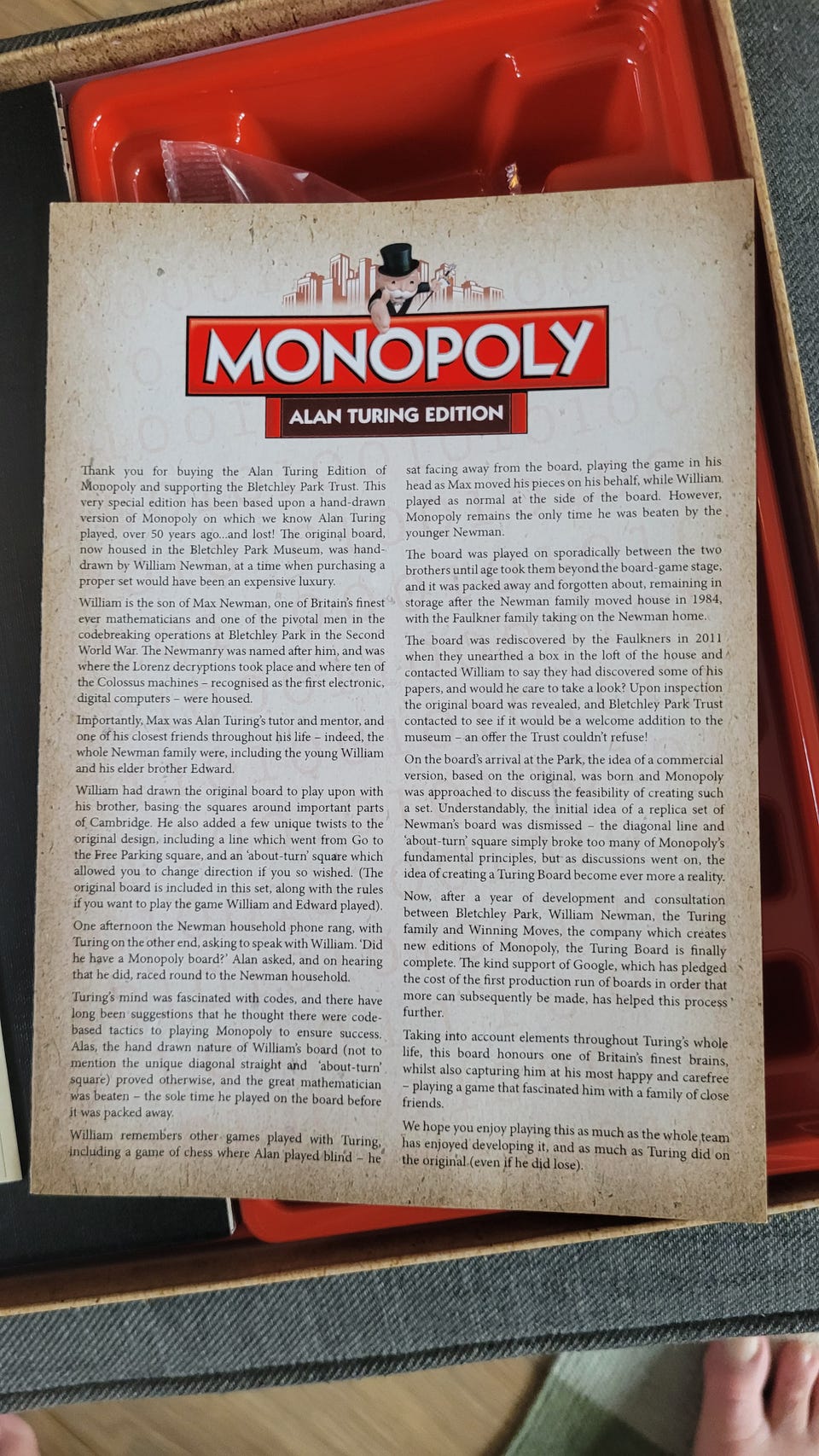 MONOPOLY

ALAN TURING EDITION

Thank you for buying the Alan Turing Edition of Monopoly and supporting the Bletchley Park Trust. This very special edition has been based upon a hand-drawn version of Monopoly on which we know Alan Turing played, over 50 years ago...and lost! The original board, now housed in the Bletchley Park Museum, was hand-drawn by William Newman, at a time when purchasing a proper set would have been an expensive luxury.

William is the son of Max Newman, one of Britain's finest ever mathematicians and one of the pivotal men in the codebreaking operations at Bletchley Park in the Second World War. The Newmanry was named after him, and was where the Lorenz decryptions took place and where ten of the Colossus machines – recognised as the first electronic, digital computers – were housed.

Importantly, Max was Alan Turing's tutor and mentor, and one of his closest friends throughout his life – indeed, the whole Newman family were, including the young William and his elder brother Edward.

William had drawn the original board to play upon with his brother, basing the squares around important parts of Cambridge. He also added a few unique twists to the original design, including a line which went from Go to the Free Parking square, and an 'about-turn' square which allowed you to change direction if you so wished. (The original board is included in this set, along with the rules if you want to play the game William and Edward played).

One afternoon the Newman household phone rang, with Turing on the other end, asking to speak with William. 'Did he have a Monopoly board?' Alan asked, and on hearing that he did, raced round to the Newman household.

Turing's mind was fascinated with codes, and there have long been suggestions that he thought there were code-based tactics to playing Monopoly to ensure success. Alas, the hand drawn nature of William's board (not to mention the unique diagonal straight and 'about-turn' square) proved otherwise, and the great mathematician was beaten – the sole time he played on the board before it was packed away.

William remembers other games played with Turing, including a game of chess where Alan played blind – he sat facing away from the board, playing the game in his head as Max moved his pieces on his behalf, while William played as normal at the side of the board. However, Monopoly remains the only time he was beaten by the younger Newman.

The board was played on sporadically between the two brothers until age took them beyond the board-game stage, and it was packed away and forgotten about, remaining in storage after the Newman family moved house in 1984, with the Faulkner family taking on the Newman home.

The board was rediscovered by the Faulkners in 2011 when they unearthed a box in the loft of the house and contacted William to say they had discovered some of his papers, and would he care to take a look? Upon inspection the original board was revealed, and Bletchley Park Trust contacted to see if it would be a welcome addition to the museum – an offer the Trust couldn't refuse!

On the board's arrival at the Park, the idea of a commercial version, based on the original, was born and Monopoly was approached to discuss the feasibility of creating such a set. Understandably, the initial idea of a replica set of Newman's board was dismissed – the diagonal line and 'about-turn' square simply broke too many of Monopoly's fundamental principles, but as discussions went on, the idea of creating a Turing Board become ever more a reality.

Now, after a year of development and consultation between Bletchley Park, William Newman, the Turing family and Winning Moves, the company which creates new editions of Monopoly, the Turing Board is finally complete. The kind support of Google, which has pledged the cost of the first production run of boards in order that more can subsequently be made, has helped this process further.

Taking into account elements throughout Turing's whole life, this board honours one of Britain's finest brains, whilst also capturing him at his most happy and carefree – playing a game that fascinated him with a family of close friends.

We hope you enjoy playing this as much as the whole team has enjoyed developing it, and as much as Turing did on the original (even if he did lose).